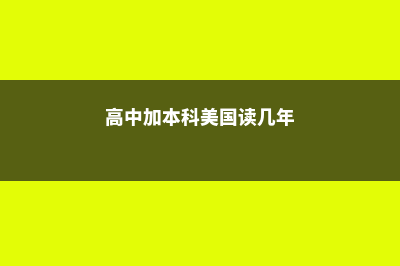 高中加本科美国读几年